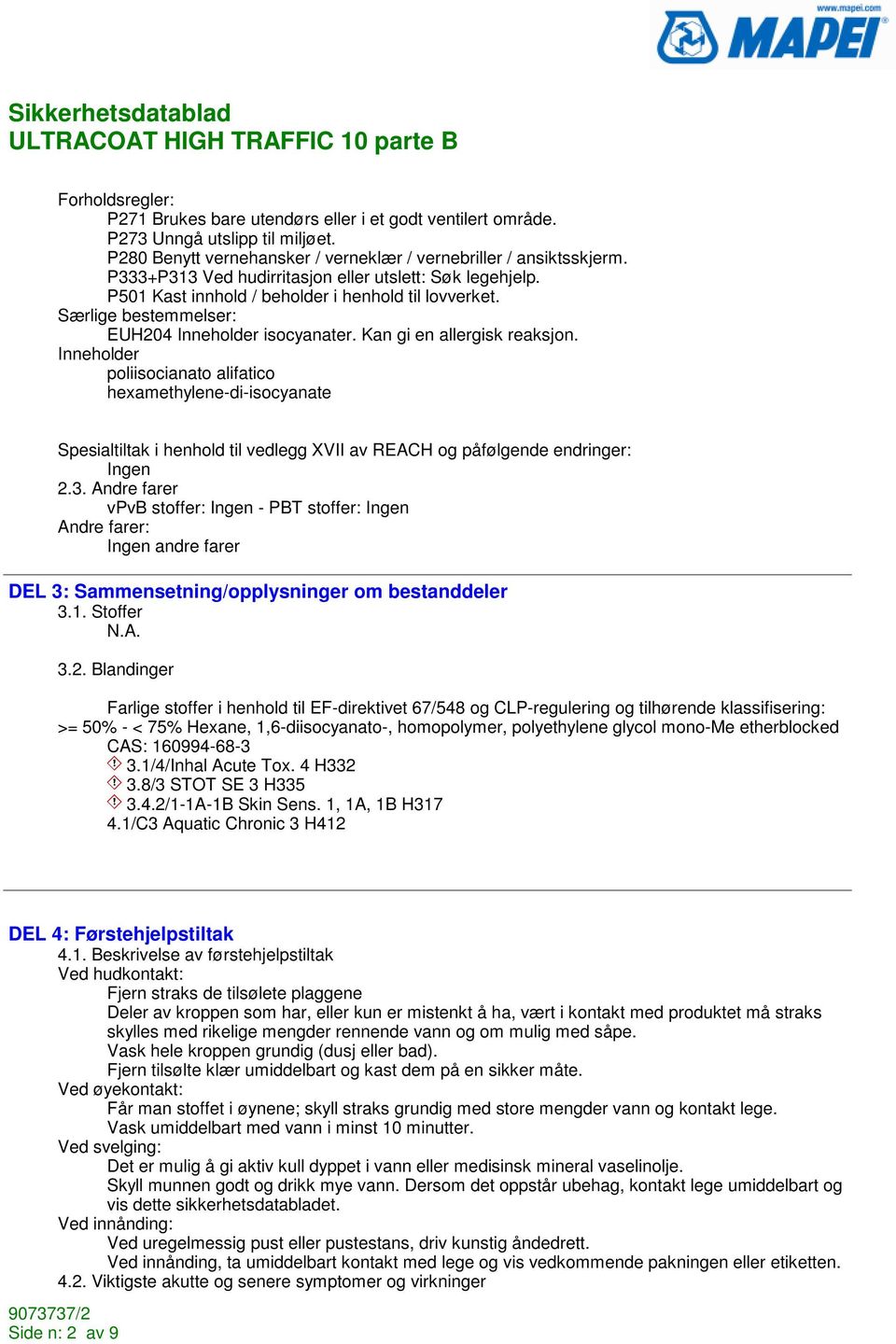 www.mapei.com
MAPEI

Sikkerhetsdatablad
ULTRACOAT HIGH TRAFFIC 10 parte B

Forholdsregler:
P271 Brukes bare utendørs eller i et godt ventilert område.
P273 Unngå utslipp til miljøet.
P280 Benytt vernehansker / verneklær / vernebriller / ansiktsskjerm.
P333+P313 Ved hudirritasjon eller utslett: Søk legehjelp.
P501 Kast innhold / beholder i henhold til lovverket.
Særlige bestemmelser:
EUH204 Inneholder isocyanater. Kan gi en allergisk reaksjon.
Inneholder
poliisocianato alifatico
hexamethylene-di-isocyanate

Spesialtiltak i henhold til vedlegg XVII av REACH og påfølgende endringer:
Ingen
2.3. Andre farer
vPvB stoffer: Ingen - PBT stoffer: Ingen
Andre farer:
Ingen andre farer

DEL 3: Sammensetning/opplysninger om bestanddeler
3.1. Stoffer
N.A.

3.2. Blandinger

Farlige stoffer i henhold til EF-direktivet 67/548 og CLP-regulering og tilhørende klassifisering:
>= 50% - < 75% Hexane, 1,6-diisocyanato-, homopolymer, polyethylene glycol mono-Me etherblocked
CAS: 160994-68-3
3.1/4/Inhal Acute Tox. 4 H332
3.8/3 STOT SE 3 H335
3.4.2/1-1A-1B Skin Sens. 1, 1A, 1B H317
4.1/C3 Aquatic Chronic 3 H412

DEL 4: Førstehjelpstiltak
4.1. Beskrivelse av førstehjelpstiltak
Ved hudkontakt:
Fjern straks de tilsølete plaggene
Deler av kroppen som har, eller kun er mistenkt å ha, vært i kontakt med produktet må straks skylles med rikelige mengder rennende vann og om mulig med såpe.
Vask hele kroppen grundig (dusj eller bad).
Fjern tilsølte klær umiddelbart og kast dem på en sikker måte.
Ved øyekontakt:
Får man stoffet i øynene; skyll straks grundig med store mengder vann og kontakt lege.
Vask umiddelbart med vann i minst 10 minutter.
Ved svelging:
Det er mulig å gi aktiv kull dyppet i vann eller medisinsk mineral vaselinolje.
Skyll munnen godt og drikk mye vann. Dersom det oppstår ubehag, kontakt lege umiddelbart og vis dette sikkerhetsdatabladet.
Ved innånding:
Ved uregelmessig pust eller pustestans, driv kunstig åndedrett.
Ved innånding, ta umiddelbart kontakt med lege og vis vedkommende pakningen eller etiketten.
4.2. Viktigste akutte og senere symptomer og virkninger

9073737/2
Side n: 2 av 9